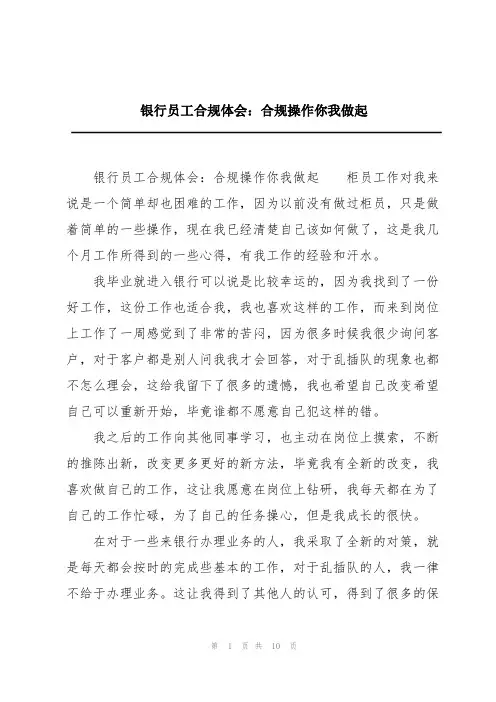 银行员工合规体会：合规操作你我做起

银行员工合规体会：合规操作你我做起 柜员工作对我来说是一个简单却也困难的工作，因为以前没有做过柜员，只是做着简单的一些操作，现在我已经清楚自己该如何做了，这是我几个月工作所得到的一些心得，有我工作的经验和汗水。

我毕业就进入银行可以说是比较幸运的，因为我找到了一份好工作，这份工作也适合我，我也喜欢这样的工作，而来到岗位上工作了一周感觉到了非常的苦闷，因为很多时候我很少询问客户，对于客户都是别人问我我才会回答，对于乱插队的现象也都不怎么理会，这给我留下了很多的遗憾，我也希望自己改变希望自己可以重新开始，毕竟谁都不愿意自己犯这样的错。

我之后的工作向其他同事学习，也主动在岗位上摸索，不断的推陈出新，改变更多更好的新方法，毕竟我有全新的改变，我喜欢做自己的工作，这让我愿意在岗位上钻研，我每天都在为了自己的工作忙碌，为了自己的任务操心，但是我成长的很快。

在对于一些来银行办理业务的人，我采取了全新的对策，就是每天都会按时的完成些基本的工作，对于乱插队的人，我一律不给于办理业务。这让我得到了其他人的认可，得到了很多的保

第 1 页 共 10 页